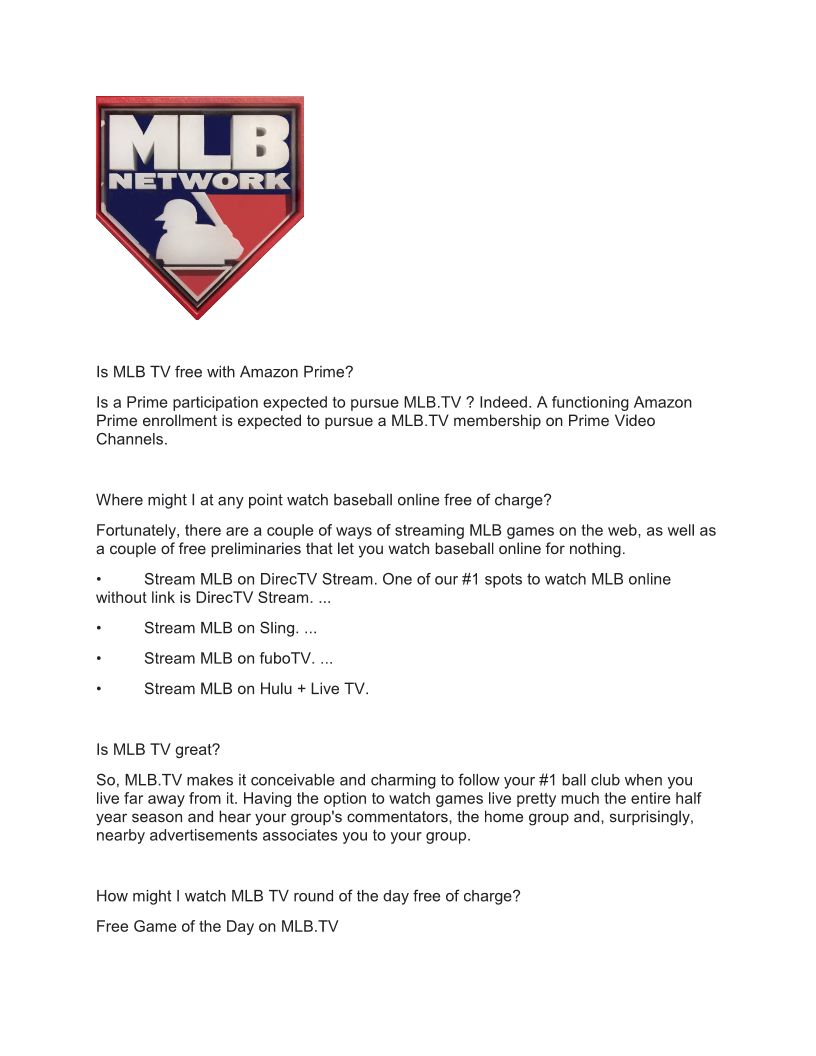 MLB
NETWORK

Is MLB TV free with Amazon Prime?

Is a Prime participation expected to pursue MLB.TV ? Indeed. A functioning Amazon Prime enrollment is expected to pursue a MLB.TV membership on Prime Video Channels.

Where might I at any point watch baseball online free of charge?

Fortunately, there are a couple of ways of streaming MLB games on the web, as well as a couple of free preliminaries that let you watch baseball online for nothing.

• Stream MLB on DirecTV Stream. One of our #1 spots to watch MLB online without link is DirecTV Stream. ...

• Stream MLB on Sling. ...

• Stream MLB on fuboTV. ...

• Stream MLB on Hulu + Live TV.

Is MLB TV great?

So, MLB.TV makes it conceivable and charming to follow your #1 ball club when you live far away from it. Having the option to watch games live pretty much the entire half year season and hear your group's commentators, the home group and, surprisingly, nearby advertisements associates you to your group.

How might I watch MLB TV round of the day free of charge?

Free Game of the Day on MLB.TV